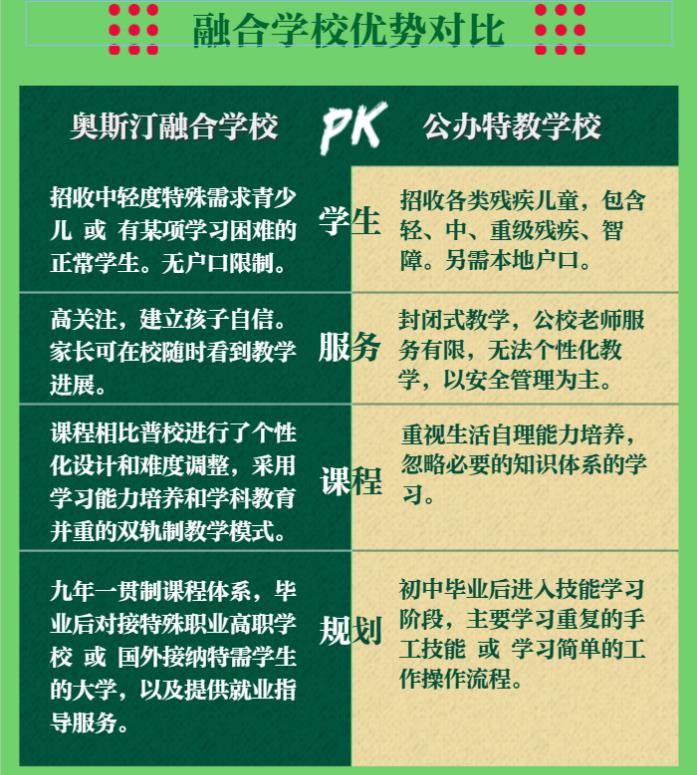 融合学校优势对比

| 奥斯汀融合学校 | PK | 公办特教学校 |
|---|---|---|
| 招收中轻度特殊需求青少儿 或 有某项学习困难的正常学生。无户口限制。 | 学生 | 招收各类残疾儿童，包含轻、中、重级残疾、智障。另需本地户口。 |
| 高关注，建立孩子自信。家长可在校随时看到教学进展。 | 服务 | 封闭式教学，公校老师服务有限，无法个性化教学，以安全管理为主。 |
| 课程相比普校进行了个性化设计和难度调整，采用学习能力培养和学科教育并重的双轨制教学模式。 | 课程 | 重视生活自理能力培养，忽略必要的知识体系的学习。 |
| 九年一贯制课程体系，毕业后对接特殊职业高职学校 或 国外接纳特需学生的大学，以及提供就业指导服务。 | 规划 | 初中毕业后进入技能学习阶段，主要学习重复的手工技能 或 学习简单的工作操作流程。 |